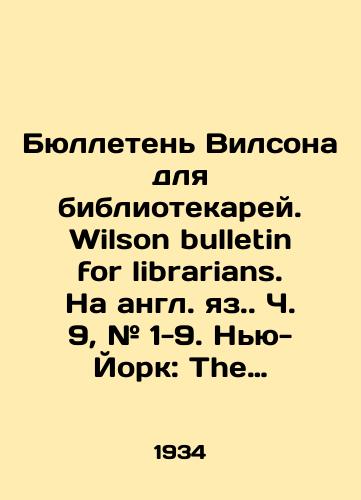 Бюллетень Вилсона для библиотекарей. Wilson bulletin for librarians. На англ. яз.. Ч. 9, № 1-9. Нью-Йорк: The…

1934